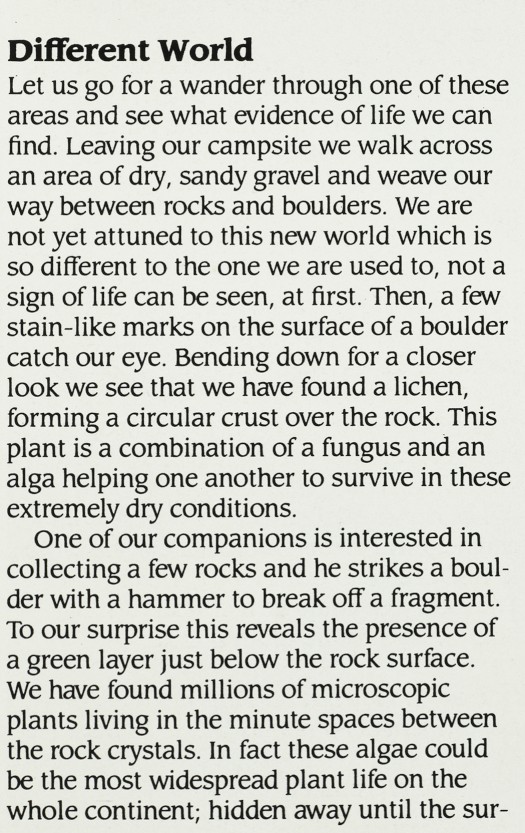 Different World

Let us go for a wander through one of these areas and see what evidence of life we can find. Leaving our campsite we walk across an area of dry, sandy gravel and weave our way between rocks and boulders. We are not yet attuned to this new world which is so different to the one we are used to, not a sign of life can be seen, at first. Then, a few stain-like marks on the surface of a boulder catch our eye. Bending down for a closer look we see that we have found a lichen, forming a circular crust over the rock. This plant is a combination of a fungus and an alga helping one another to survive in these extremely dry conditions.

One of our companions is interested in collecting a few rocks and he strikes a boulder with a hammer to break off a fragment. To our surprise this reveals the presence of a green layer just below the rock surface. We have found millions of microscopic plants living in the minute spaces between the rock crystals. In fact these algae could be the most widespread plant life on the whole continent; hidden away until the sur-